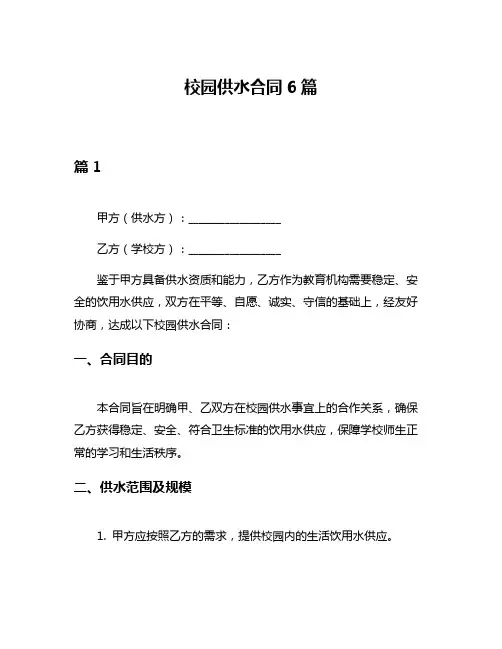 校园供水合同 6 篇

篇 1

甲方（供水方）：________________

乙方（学校方）：________________

鉴于甲方具备供水资质和能力，乙方作为教育机构需要稳定、安全的饮用水供应，双方在平等、自愿、诚实、守信的基础上，经友好协商，达成以下校园供水合同：

一、合同目的

本合同旨在明确甲、乙双方在校园供水事宜上的合作关系，确保乙方获得稳定、安全、符合卫生标准的饮用水供应，保障学校师生正常的学习和生活秩序。

二、供水范围及规模

1. 甲方应按照乙方的需求，提供校园内的生活饮用水供应。